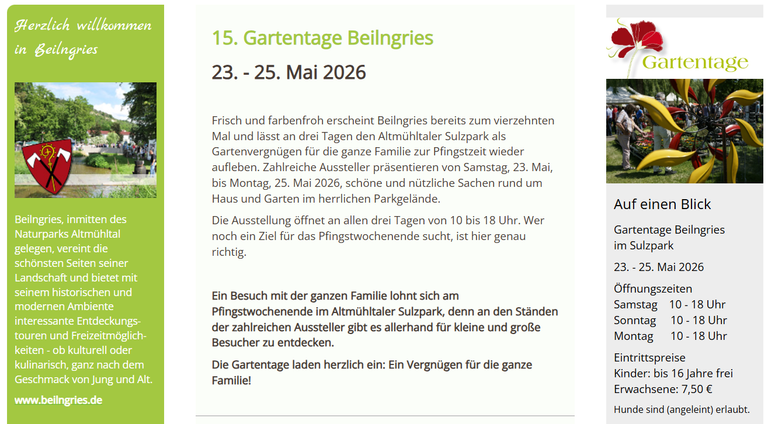 Herzlich willkommen in Beilngries

Beilngries, inmitten des Naturparks Altmühltal gelegen, vereint die schönsten Seiten seiner Landschaft und bietet mit seinem historischen und modernen Ambiente interessante Entdeckungstouren und Freizeitmöglichkeiten - ob kulturell oder kulinarisch, ganz nach dem Geschmack von Jung und Alt.

www.beilngries.de

15. Gartentage Beilngries

23. - 25. Mai 2026

Frisch und farbenfroh erscheint Beilngries bereits zum vierzehnten Mal und lässt an drei Tagen den Altmühltaler Sulzpark als Gartenvergnügen für die ganze Familie zur Pfingstzeit wieder aufleben. Zahlreiche Aussteller präsentieren von Samstag, 23. Mai, bis Montag, 25. Mai 2026, schöne und nützliche Sachen rund um Haus und Garten im herrlichen Parkgelände.

Die Ausstellung öffnet an allen drei Tagen von 10 bis 18 Uhr. Wer noch ein Ziel für das Pfingstwochenende sucht, ist hier genau richtig.

Ein Besuch mit der ganzen Familie lohnt sich am Pfingstwochenende im Altmühltaler Sulzpark, denn an den Ständen der zahlreichen Aussteller gibt es allerhand für kleine und große Besucher zu entdecken.

Die Gartentage laden herzlich ein: Ein Vergnügen für die ganze Familie!

Gartentage

Auf einen Blick

Gartentage Beilngries im Sulzpark

23. - 25. Mai 2026

Öffnungszeiten
Samstag 10 - 18 Uhr
Sonntag 10 - 18 Uhr
Montag 10 - 18 Uhr

Eintrittspreise
Kinder: bis 16 Jahre frei
Erwachsene: 7,50 €

Hunde sind (angeleint) erlaubt.